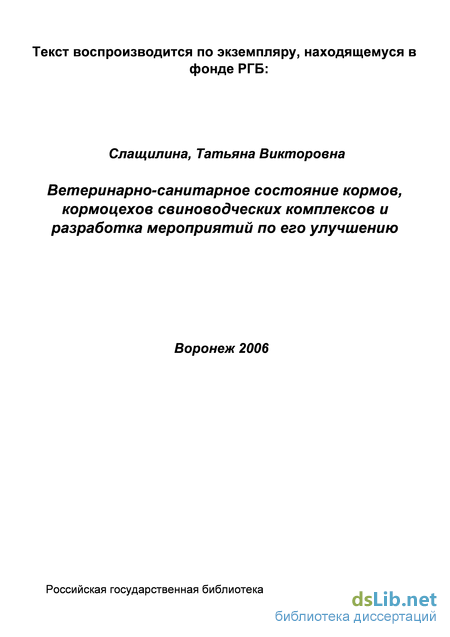 Текст воспроизводится по экземпляру, находящемуся в фонде РГБ:

Слащилина, Татьяна Викторовна

Ветеринарно-санитарное состояние кормов, кормоцехов свиноводческих комплексов и разработка мероприятий по его улучшению

Воронеж 2006

Российская государственная библиотека

dsLib.net
библиотека диссертаций